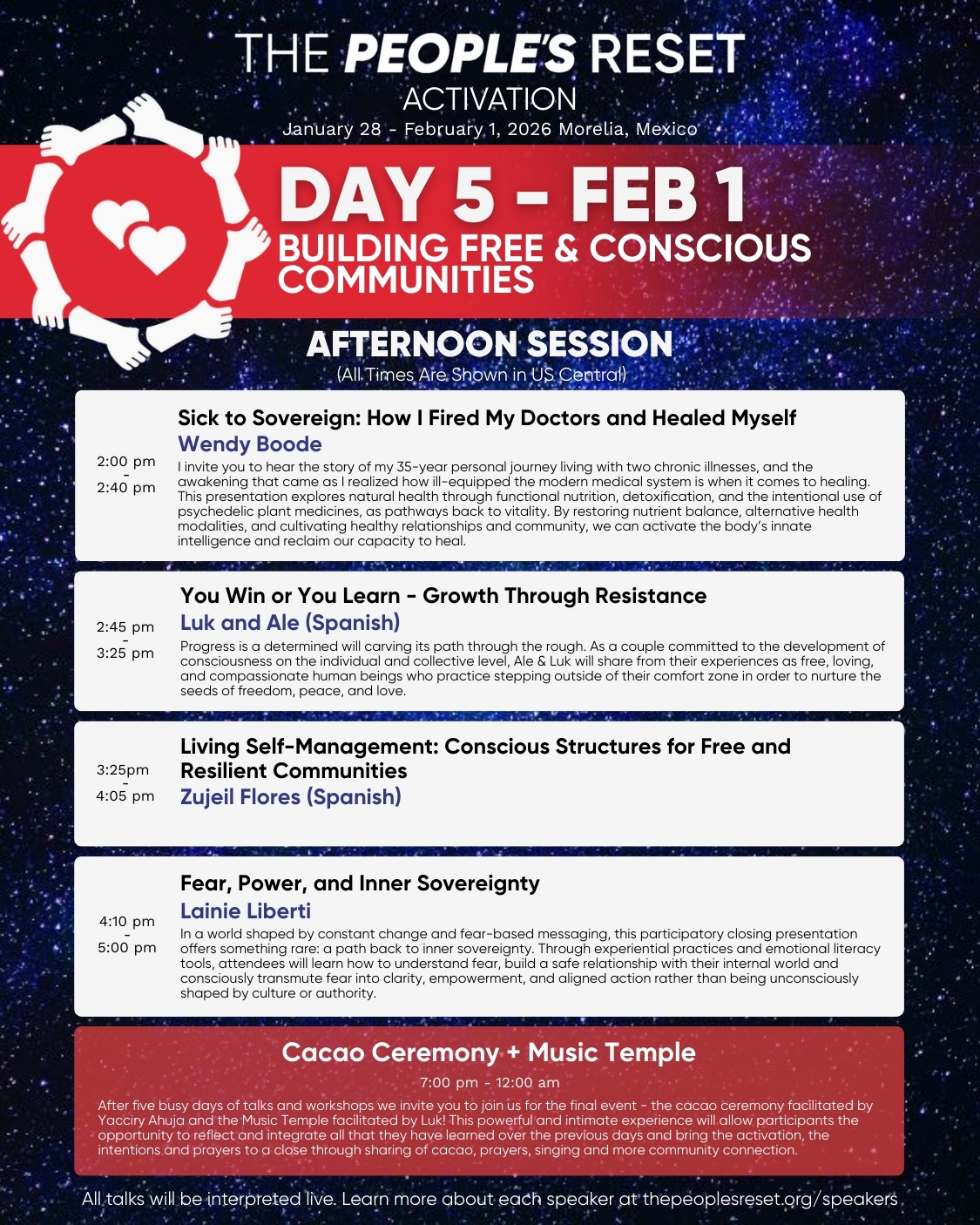 THE PEOPLE'S RESET
ACTIVATION
January 28 - February 1, 2026 Morelia, Mexico

DAY 5 - FEB 1
BUILDING FREE & CONSCIOUS COMMUNITIES

AFTERNOON SESSION
(All Times Are Shown in US Central)

2:00 pm
-
2:40 pm

Sick to Sovereign: How I Fired My Doctors and Healed Myself
Wendy Boode
I invite you to hear the story of my 35-year personal journey living with two chronic illnesses, and the awakening that came as I realized how ill-equipped the modern medical system is when it comes to healing. This presentation explores natural health through functional nutrition, detoxification, and the intentional use of psychedelic plant medicines, as pathways back to vitality. By restoring nutrient balance, alternative health modalities, and cultivating healthy relationships and community, we can activate the body's innate intelligence and reclaim our capacity to heal.

2:45 pm
-
3:25 pm

You Win or You Learn - Growth Through Resistance
Luk and Ale (Spanish)
Progress is a determined will carving its path through the rough. As a couple committed to the development of consciousness on the individual and collective level, Ale & Luk will share from their experiences as free, loving, and compassionate human beings who practice stepping outside of their comfort zone in order to nurture the seeds of freedom, peace, and love.

3:25pm
-
4:05 pm

Living Self-Management: Conscious Structures for Free and Resilient Communities
Zujeil Flores (Spanish)

4:10 pm
-
5:00 pm

Fear, Power, and Inner Sovereignty
Lainie Liberti
In a world shaped by constant change and fear-based messaging, this participatory closing presentation offers something rare: a path back to inner sovereignty. Through experiential practices and emotional literacy tools, attendees will learn how to understand fear, build a safe relationship with their internal world and consciously transmute fear into clarity, empowerment, and aligned action rather than being unconsciously shaped by culture or authority.

Cacao Ceremony + Music Temple
7:00 pm - 12:00 am
After five busy days of talks and workshops we invite you to join us for the final event - the cacao ceremony facilitated by Yacciry Ahuja and the Music Temple facilitated by Luk! This powerful and intimate experience will allow participants the opportunity to reflect and integrate all that they have learned over the previous days and bring the activation, the intentions and prayers to a close through sharing of cacao, prayers, singing and more community connection.

All talks will be interpreted live. Learn more about each speaker at thepeoplesreset.org/speakers